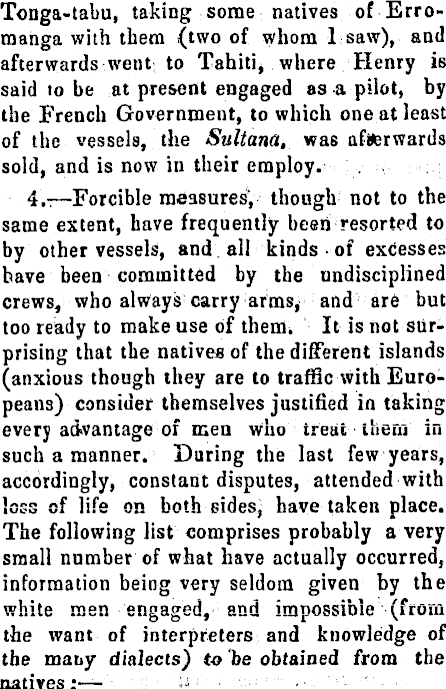 Tonga-tabu, taking some natives of Erromanga with them (two of whom I saw), and afterwards went to Tahiti, where Henry is said to be at present engaged as a pilot, by the French Government, to which one at least of the vessels, the Sultana, was afterwards sold, and is now in their employ.

4.—Forcible measures, though not to the same extent, have frequently been resorted to by other vessels, and all kinds of excesses have been committed by the undisciplined crews, who always carry arms, and are but too ready to make use of them. It is not surprising that the natives of the different islands (anxious though they are to traffic with Europeans) consider themselves justified in taking every advantage of men who treat them in such a manner. During the last few years, accordingly, constant disputes, attended with loss of life on both sides, have taken place. The following list comprises probably a very small number of what have actually occurred, information being very seldom given by the white men engaged, and impossible (from the want of interpreters and knowledge of the many dialects) to be obtained from the natives:—